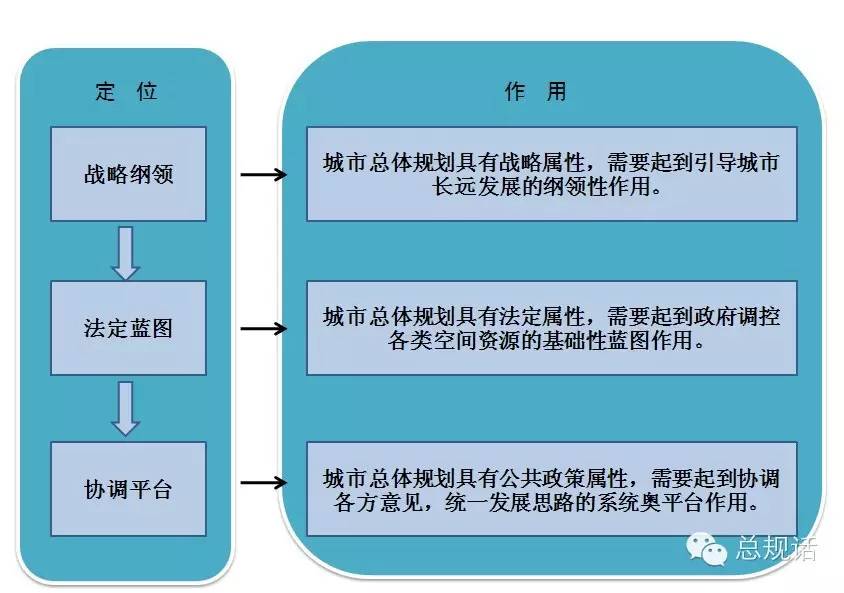 定 位

战略纲领

法定蓝图

协调平台

作 用

城市总体规划具有战略属性，需要起到引导城市长远发展的纲领性作用。

城市总体规划具有法定属性，需要起到政府调控各类空间资源的基础性蓝图作用。

城市总体规划具有公共政策属性，需要起到协调各方意见，统一发展思路的系统奥平台作用。

总规话